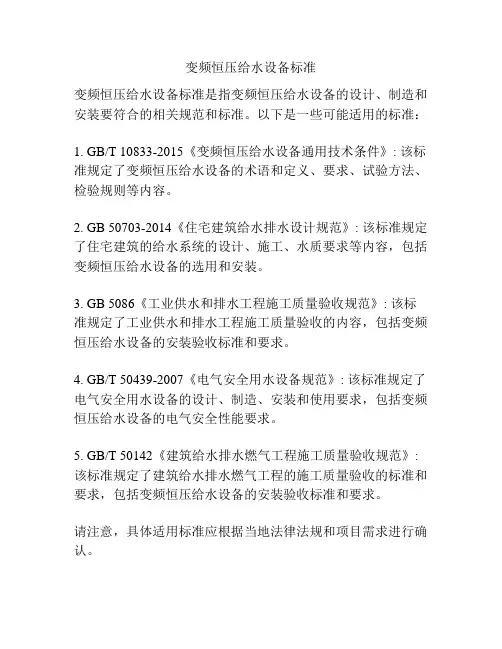 变频恒压给水设备标准

变频恒压给水设备标准是指变频恒压给水设备的设计、制造和安装要符合的相关规范和标准。以下是一些可能适用的标准：

1. GB/T 10833-2015《变频恒压给水设备通用技术条件》：该标准规定了变频恒压给水设备的术语和定义、要求、试验方法、检验规则等内容。

2. GB 50703-2014《住宅建筑给水排水设计规范》：该标准规定了住宅建筑的给水系统的设计、施工、水质要求等内容，包括变频恒压给水设备的选用和安装。

3. GB 5086《工业供水和排水工程施工质量验收规范》：该标准规定了工业供水和排水工程施工质量验收的内容，包括变频恒压给水设备的安装验收标准和要求。

4. GB/T 50439-2007《电气安全用水设备规范》：该标准规定了电气安全用水设备的设计、制造、安装和使用要求，包括变频恒压给水设备的电气安全性能要求。

5. GB/T 50142《建筑给水排水燃气工程施工质量验收规范》：该标准规定了建筑给水排水燃气工程的施工质量验收的标准和要求，包括变频恒压给水设备的安装验收标准和要求。

请注意，具体适用标准应根据当地法律法规和项目需求进行确认。